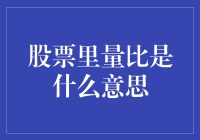 股票里量比是什么意思